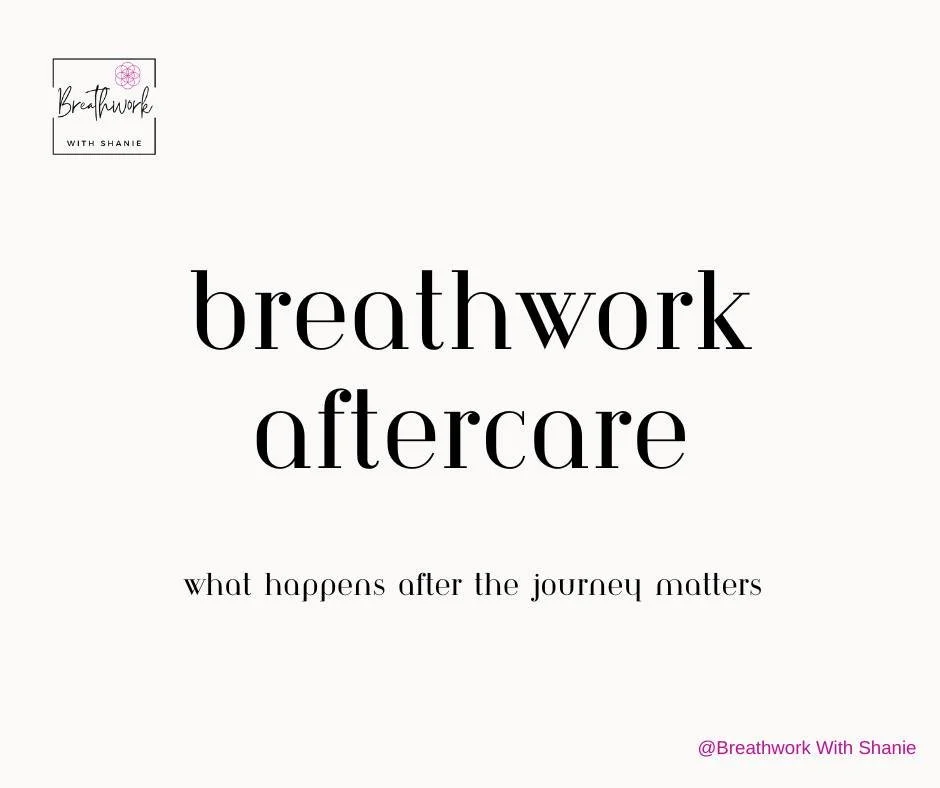 Breathwork
WITH SHANIE

breathwork aftercare

what happens after the journey matters

@Breathwork With Shanie